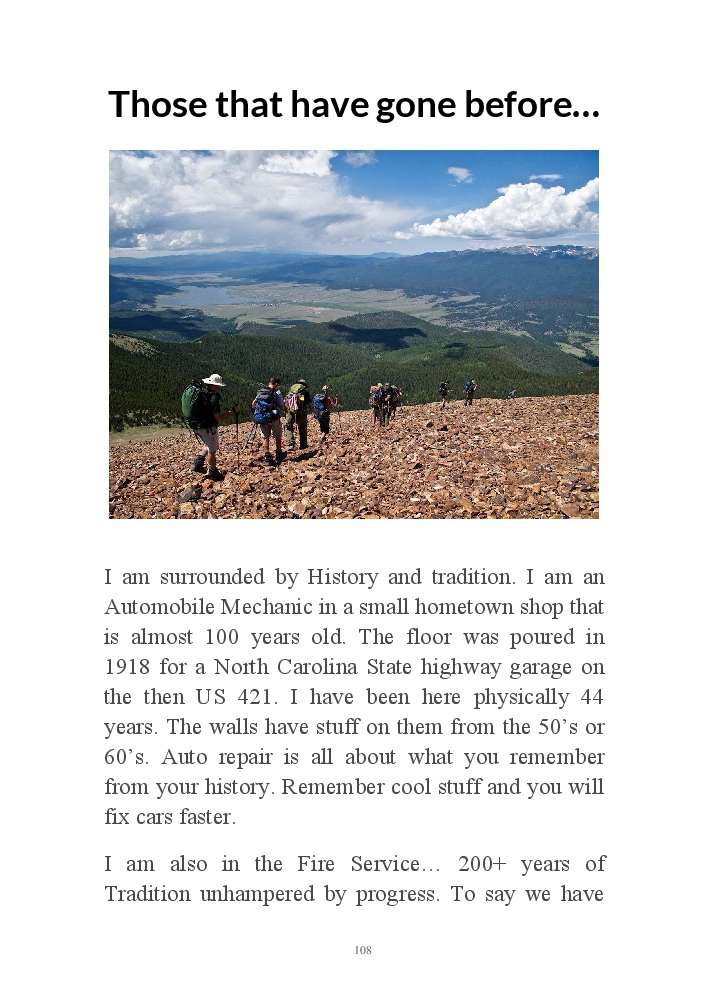 Those that have gone before…

I am surrounded by History and tradition. I am an Automobile Mechanic in a small hometown shop that is almost 100 years old. The floor was poured in 1918 for a North Carolina State highway garage on the then US 421. I have been here physically 44 years. The walls have stuff on them from the 50’s or 60’s. Auto repair is all about what you remember from your history. Remember cool stuff and you will fix cars faster.

I am also in the Fire Service… 200+ years of Tradition unhampered by progress. To say we have

108